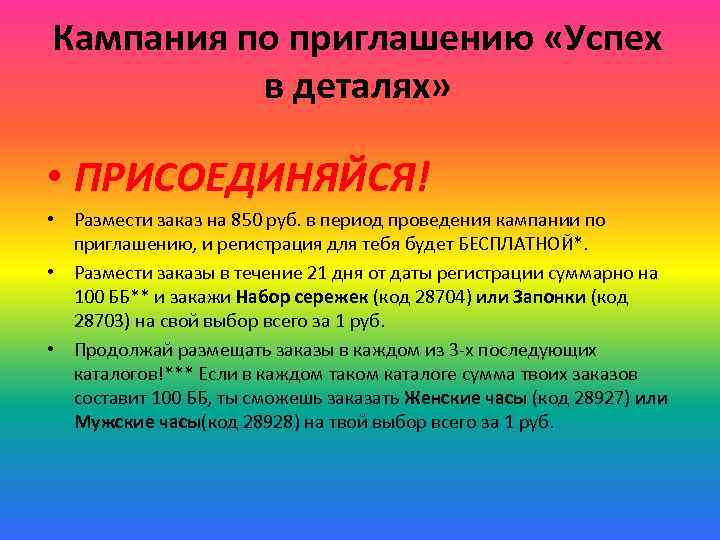 Кампания по приглашению «Успех в деталях»

• ПРИСОЕДИНЯЙСЯ!

• Размести заказ на 850 руб. в период проведения кампании по приглашению, и регистрация для тебя будет БЕСПЛАТНОЙ*.

• Размести заказы в течение 21 дня от даты регистрации суммарно на 100 ББ** и закажи Набор сережек (код 28704) или Запонки (код 28703) на свой выбор всего за 1 руб.

• Продолжай размещать заказы в каждом из 3-х последующих каталогов!*** Если в каждом таком каталоге сумма твоих заказов составит 100 ББ, ты сможешь заказать Женские часы (код 28927) или Мужские часы(код 28928) на твой выбор всего за 1 руб.